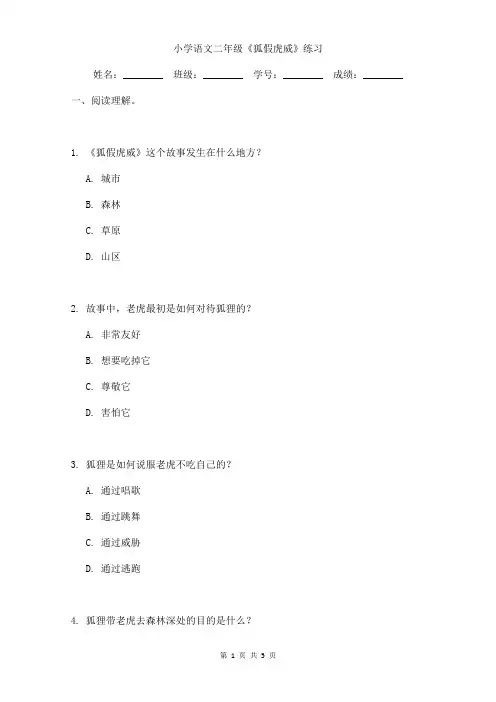 小学语文二年级《狐假虎威》练习

姓名：________ 班级：________ 学号：________ 成绩：________

一、阅读理解。

1. 《狐假虎威》这个故事发生在什么地方？

A. 城市

B. 森林

C. 草原

D. 山区

2. 故事中，老虎最初是如何对待狐狸的？

A. 非常友好

B. 想要吃掉它

C. 尊敬它

D. 害怕它

3. 狐狸是如何说服老虎不吃自己的？

A. 通过唱歌

B. 通过跳舞

C. 通过威胁

D. 通过逃跑

4. 狐狸带老虎去森林深处的目的是什么？

第 1 页 共 3 页